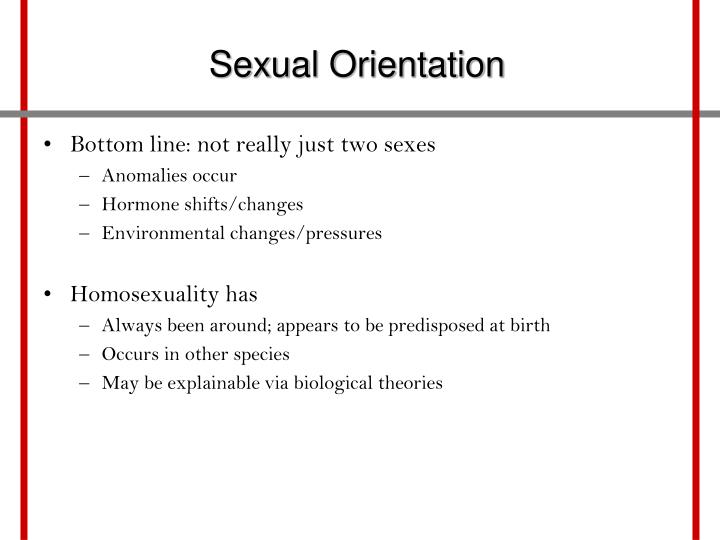 Sexual Orientation

• Bottom line: not really just two sexes
– Anomalies occur
– Hormone shifts/changes
– Environmental changes/pressures

• Homosexuality has
– Always been around; appears to be predisposed at birth
– Occurs in other species
– May be explainable via biological theories